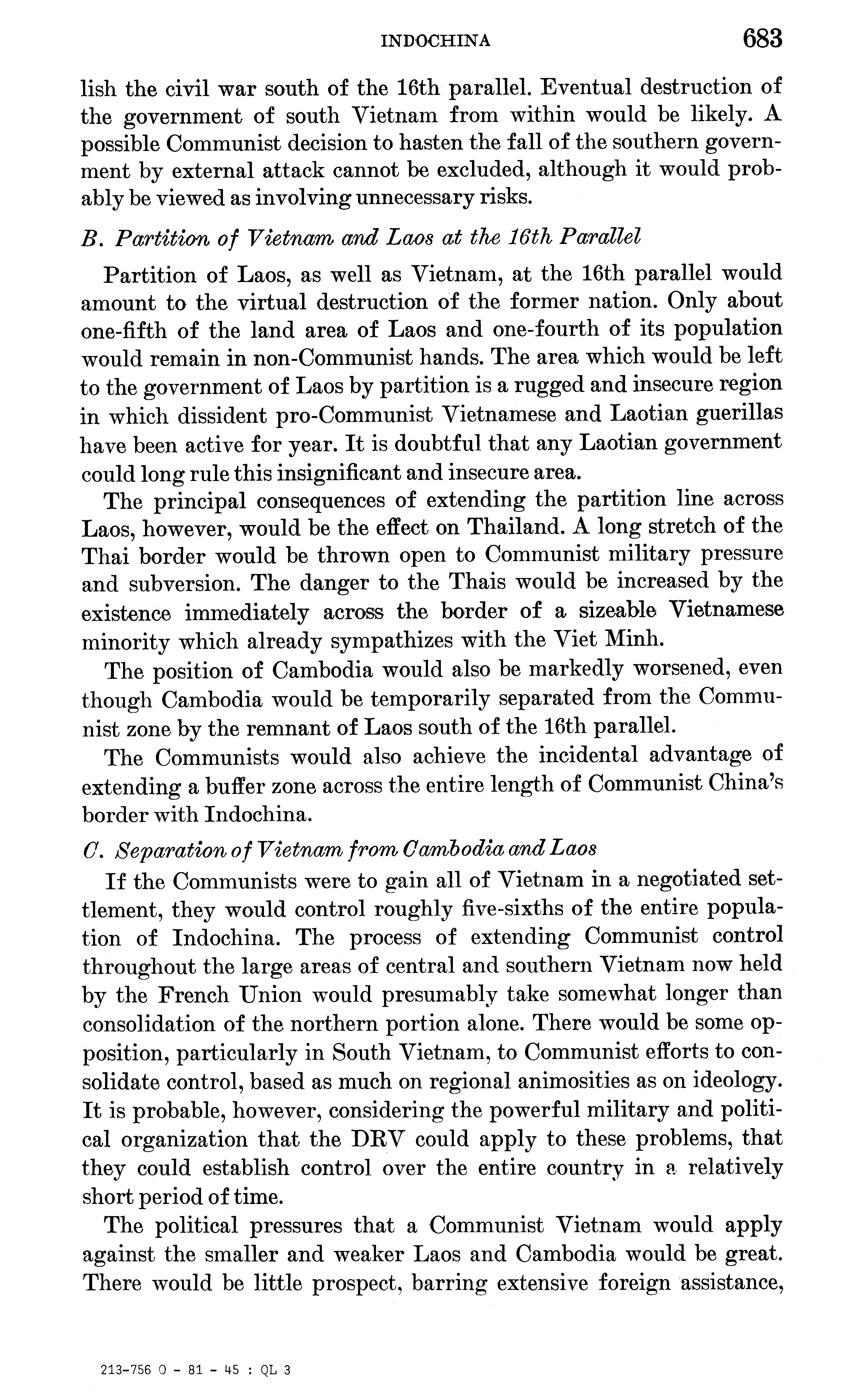 INDOCHINA 683

lish the civil war south of the 16th parallel. Eventual destruction of the government of south Vietnam from within would be likely. A possible Communist decision to hasten the fall of the southern government by external attack cannot be excluded, although it would probably be viewed as involving unnecessary risks.

B. Partition of Vietnam and Laos at the 16th Parallel

Partition of Laos, as well as Vietnam, at the 16th parallel would amount to the virtual destruction of the former nation. Only about one-fifth of the land area of Laos and one-fourth of its population would remain in non-Communist hands. The area which would be left to the government of Laos by partition is a rugged and insecure region in which dissident pro-Communist Vietnamese and Laotian guerillas have been active for year. It is doubtful that any Laotian government could long rule this insignificant and insecure area.

The principal consequences of extending the partition line across Laos, however, would be the effect on Thailand. A long stretch of the Thai border would be thrown open to Communist military pressure and subversion. The danger to the Thais would be increased by the existence immediately across the border of a sizeable Vietnamese minority which already sympathizes with the Viet Minh.

The position of Cambodia would also be markedly worsened, even though Cambodia would be temporarily separated from the Communist zone by the remnant of Laos south of the 16th parallel.

The Communists would also achieve the incidental advantage of extending a buffer zone across the entire length of Communist China's border with Indochina.

C. Separation of Vietnam from Cambodia and Laos

If the Communists were to gain all of Vietnam in a negotiated settlement, they would control roughly five-sixths of the entire population of Indochina. The process of extending Communist control throughout the large areas of central and southern Vietnam now held by the French Union would presumably take somewhat longer than consolidation of the northern portion alone. There would be some opposition, particularly in South Vietnam, to Communist efforts to consolidate control, based as much on regional animosities as on ideology. It is probable, however, considering the powerful military and political organization that the DRV could apply to these problems, that they could establish control over the entire country in a relatively short period of time.

The political pressures that a Communist Vietnam would apply against the smaller and weaker Laos and Cambodia would be great. There would be little prospect, barring extensive foreign assistance,

213-756 O - 81 - 45 : QL 3